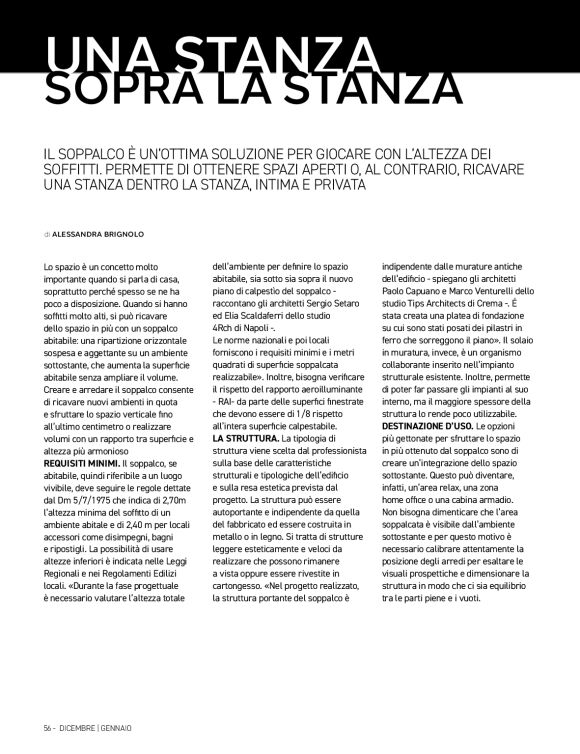 UNA STANZA SOPRA LA STANZA

IL SOPPALCO È UN'OTTIMA SOLUZIONE PER GIOCARE CON L'ALTEZZA DEI SOFFITTI. PERMETTE DI OTTENERE SPAZI APERTI O, AL CONTRARIO, RICAVARE UNA STANZA DENTRO LA STANZA, INTIMA E PRIVATA

di ALESSANDRA BRIGNOLO

Lo spazio è un concetto molto importante quando si parla di casa, soprattutto perché spesso se ne ha poco a disposizione. Quando si hanno soffitti molto alti, si può ricavare dello spazio in più con un soppalco abitabile: una ripartizione orizzontale sospesa e aggettante su un ambiente sottostante, che aumenta la superficie abitabile senza ampliare il volume. Creare e arredare il soppalco consente di ricavare nuovi ambienti in quota e sfruttare lo spazio verticale fino all'ultimo centimetro o realizzare volumi con un rapporto tra superficie e altezza più armonioso
REQUISITI MINIMI. Il soppalco, se abitabile, quindi riferibile a un luogo vivibile, deve seguire le regole dettate dal Dm 5/7/1975 che indica di 2,70m l'altezza minima del soffitto di un ambiente abitale e di 2,40 m per locali accessori come disimpegni, bagni e ripostigli. La possibilità di usare altezze inferiori è indicata nelle Leggi Regionali e nei Regolamenti Edilizi locali. «Durante la fase progettuale è necessario valutare l'altezza totale dell'ambiente per definire lo spazio abitabile, sia sotto sia sopra il nuovo piano di calpestio del soppalco - raccontano gli architetti Sergio Setaro ed Elia Scaldaferri dello studio 4Rch di Napoli -.
Le norme nazionali e poi locali forniscono i requisiti minimi e i metri quadrati di superficie soppalcata realizzabile». Inoltre, bisogna verificare il rispetto del rapporto aeroilluminante - RAI- da parte delle superfici finestrate che devono essere di 1/8 rispetto all'intera superficie calpestabile.
LA STRUTTURA. La tipologia di struttura viene scelta dal professionista sulla base delle caratteristiche strutturali e tipologiche dell'edificio e sulla resa estetica prevista dal progetto. La struttura può essere autoportante e indipendente da quella del fabbricato ed essere costruita in metallo o in legno. Si tratta di strutture leggere esteticamente e veloci da realizzare che possono rimanere a vista oppure essere rivestite in cartongesso. «Nel progetto realizzato, la struttura portante del soppalco è indipendente dalle murature antiche dell'edificio - spiegano gli architetti Paolo Capuano e Marco Venturelli dello studio Tips Architects di Crema -. È stata creata una platea di fondazione su cui sono stati posati dei pilastri in ferro che sorreggono il piano». Il solaio in muratura, invece, è un organismo collaborante inserito nell'impianto strutturale esistente. Inoltre, permette di poter far passare gli impianti al suo interno, ma il maggiore spessore della struttura lo rende poco utilizzabile.
DESTINAZIONE D'USO. Le opzioni più gettonate per sfruttare lo spazio in più ottenuto dal soppalco sono di creare un'integrazione dello spazio sottostante. Questo può diventare, infatti, un'area relax, una zona home office o una cabina armadio. Non bisogna dimenticare che l'area soppalcata è visibile dall'ambiente sottostante e per questo motivo è necessario calibrare attentamente la posizione degli arredi per esaltare le visuali prospettiche e dimensionare la struttura in modo che ci sia equilibrio tra le parti piene e i vuoti.

56 - DICEMBRE | GENNAIO